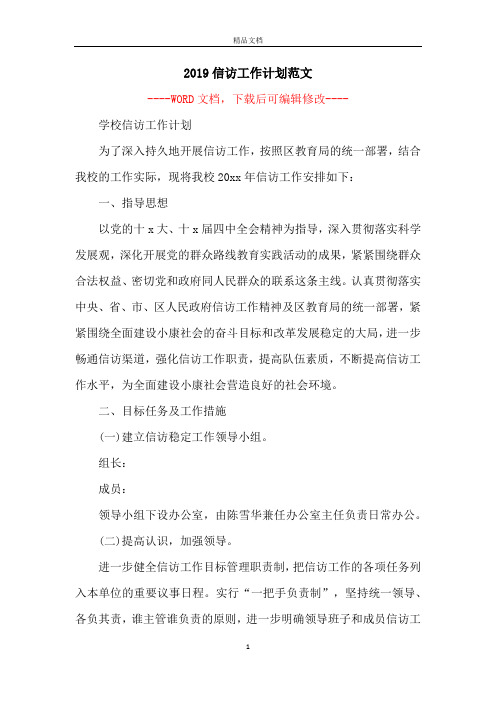 精品文档

2019信访工作计划范文

----WORD文档，下载后可编辑修改----

学校信访工作计划

为了深入持久地开展信访工作，按照区教育局的统一部署，结合我校的工作实际，现将我校20xx年信访工作安排如下：

一、指导思想

以党的十x大、十x届四中全会精神为指导，深入贯彻落实科学发展观，深化开展党的群众路线教育实践活动的成果，紧紧围绕群众合法权益、密切党和政府同人民群众的联系这条主线。认真贯彻落实中央、省、市、区人民政府信访工作精神及区教育局的统一部署，紧紧围绕全面建设小康社会的奋斗目标和改革发展稳定的大局，进一步畅通信访渠道，强化信访工作职责，提高队伍素质，不断提高信访工作水平，为全面建设小康社会营造良好的社会环境。

二、目标任务及工作措施

(一)建立信访稳定工作领导小组。

组长：

成员：

领导小组下设办公室，由陈雪华兼任办公室主任负责日常办公。

(二)提高认识，加强领导。

进一步健全信访工作目标管理职责制，把信访工作的各项任务列入本单位的重要议事日程。实行“一把手负责制”，坚持统一领导、各负其责，谁主管谁负责的原则，进一步明确领导班子和成员信访工

1